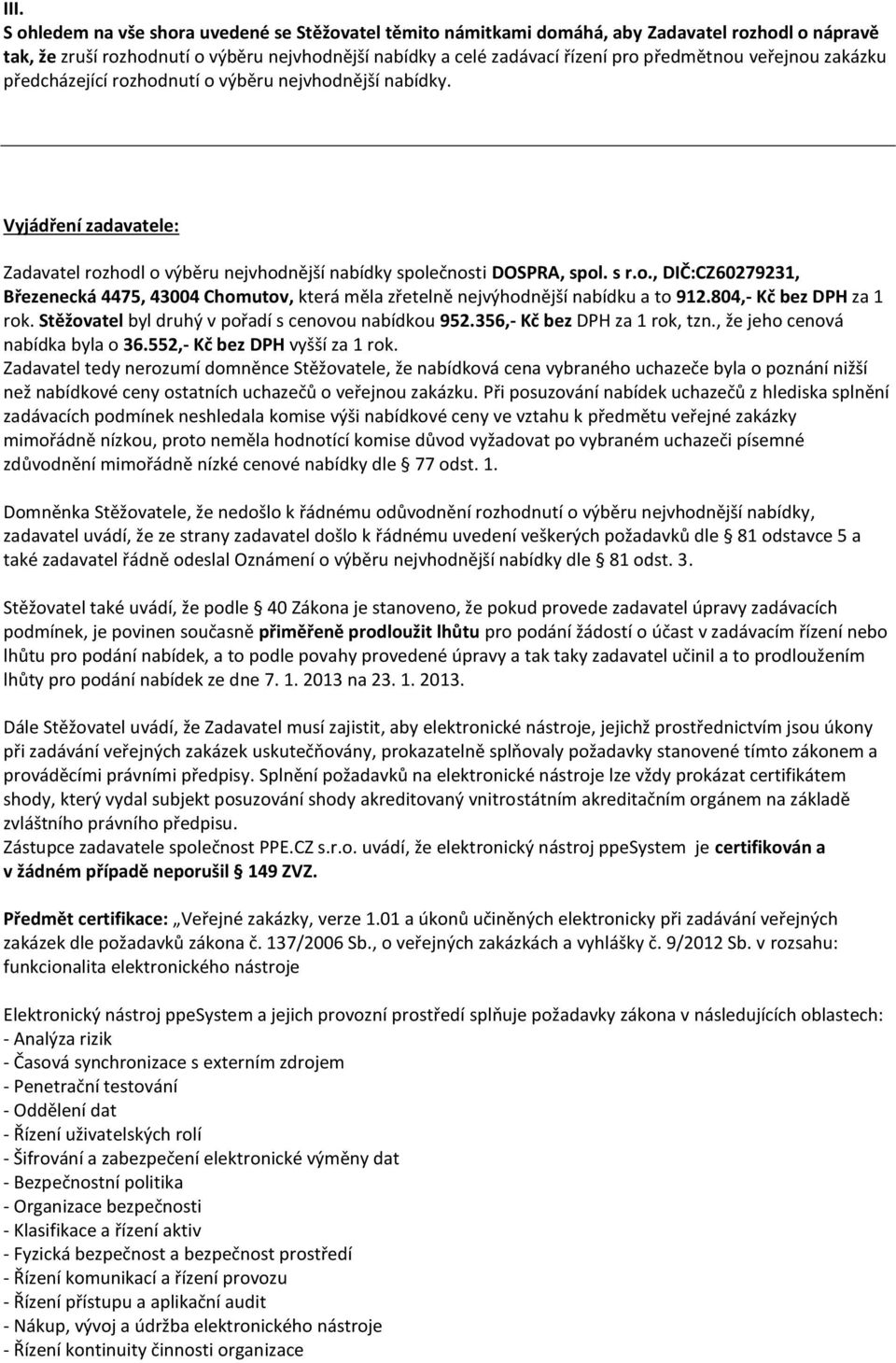 III.
S ohledem na vše shora uvedené se Stěžovatel těmito námitkami domáhá, aby Zadavatel rozhodl o nápravě tak, že zruší rozhodnutí o výběru nejvhodnější nabídky a celé zadávací řízení pro předmětnou veřejnou zakázku předcházející rozhodnutí o výběru nejvhodnější nabídky.

Vyjádření zadavatele:

Zadavatel rozhodl o výběru nejvhodnější nabídky společnosti DOSPRA, spol. s r.o., DIČ:CZ60279231, Březenecká 4475, 43004 Chomutov, která měla zřetelně nejvýhodnější nabídku a to 912.804,- Kč bez DPH za 1 rok. Stěžovatel byl druhý v pořadí s cenovou nabídkou 952.356,- Kč bez DPH za 1 rok, tzn., že jeho cenová nabídka byla o 36.552,- Kč bez DPH vyšší za 1 rok.
Zadavatel tedy nerozumí domněnce Stěžovatele, že nabídková cena vybraného uchazeče byla o poznání nižší než nabídkové ceny ostatních uchazečů o veřejnou zakázku. Při posuzování nabídek uchazečů z hlediska splnění zadávacích podmínek neshledala komise výši nabídkové ceny ve vztahu k předmětu veřejné zakázky mimořádně nízkou, proto neměla hodnotící komise důvod vyžadovat po vybraném uchazeči písemné zdůvodnění mimořádně nízké cenové nabídky dle 77 odst. 1.

Domněnka Stěžovatele, že nedošlo k řádnému odůvodnění rozhodnutí o výběru nejvhodnější nabídky, zadavatel uvádí, že ze strany zadavatel došlo k řádnému uvedení veškerých požadavků dle 81 odstavce 5 a také zadavatel řádně odeslal Oznámení o výběru nejvhodnější nabídky dle 81 odst. 3.

Stěžovatel také uvádí, že podle 40 Zákona je stanoveno, že pokud provede zadavatel úpravy zadávacích podmínek, je povinen současně přiměřeně prodloužit lhůtu pro podání žádostí o účast v zadávacím řízení nebo lhůtu pro podání nabídek, a to podle povahy provedené úpravy a tak taky zadavatel učinil a to prodloužením lhůty pro podání nabídek ze dne 7. 1. 2013 na 23. 1. 2013.

Dále Stěžovatel uvádí, že Zadavatel musí zajistit, aby elektronické nástroje, jejichž prostřednictvím jsou úkony při zadávání veřejných zakázek uskutečňovány, prokazatelně splňovaly požadavky stanovené tímto zákonem a prováděcími právními předpisy. Splnění požadavků na elektronické nástroje lze vždy prokázat certifikátem shody, který vydal subjekt posuzování shody akreditovaný vnitrostátním akreditačním orgánem na základě zvláštního právního předpisu.
Zástupce zadavatele společnost PPE.CZ s.r.o. uvádí, že elektronický nástroj ppeSystem je certifikován a v žádném případě neporušil 149 ZVZ.

Předmět certifikace: „Veřejné zakázky, verze 1.01 a úkonů učiněných elektronicky při zadávání veřejných zakázek dle požadavků zákona č. 137/2006 Sb., o veřejných zakázkách a vyhlášky č. 9/2012 Sb. v rozsahu: funkcionalita elektronického nástroje

Elektronický nástroj ppeSystem a jejich provozní prostředí splňuje požadavky zákona v následujících oblastech:
- Analýza rizik
- Časová synchronizace s externím zdrojem
- Penetrační testování
- Oddělení dat
- Řízení uživatelských rolí
- Šifrování a zabezpečení elektronické výměny dat
- Bezpečnostní politika
- Organizace bezpečnosti
- Klasifikace a řízení aktiv
- Fyzická bezpečnost a bezpečnost prostředí
- Řízení komunikací a řízení provozu
- Řízení přístupu a aplikační audit
- Nákup, vývoj a údržba elektronického nástroje
- Řízení kontinuity činnosti organizace